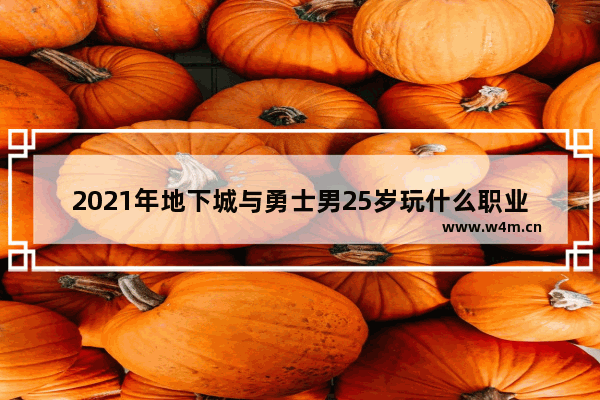 2021年地下城与勇士男25岁玩什么职业
www.w4m.cn